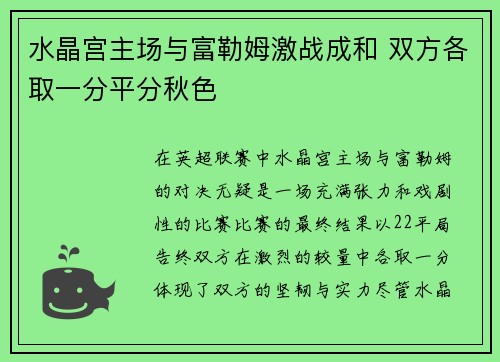 水晶宫主场与富勒姆激战成和 双方各取一分平分秋色

在英超联赛中水晶宫主场与富勒姆的对决无疑是一场充满张力和戏剧性的比赛比赛的最终结果以22平局告终双方在激烈的较量中各取一分体现了双方的坚韧与实力尽管水晶